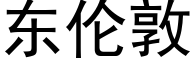 东伦敦